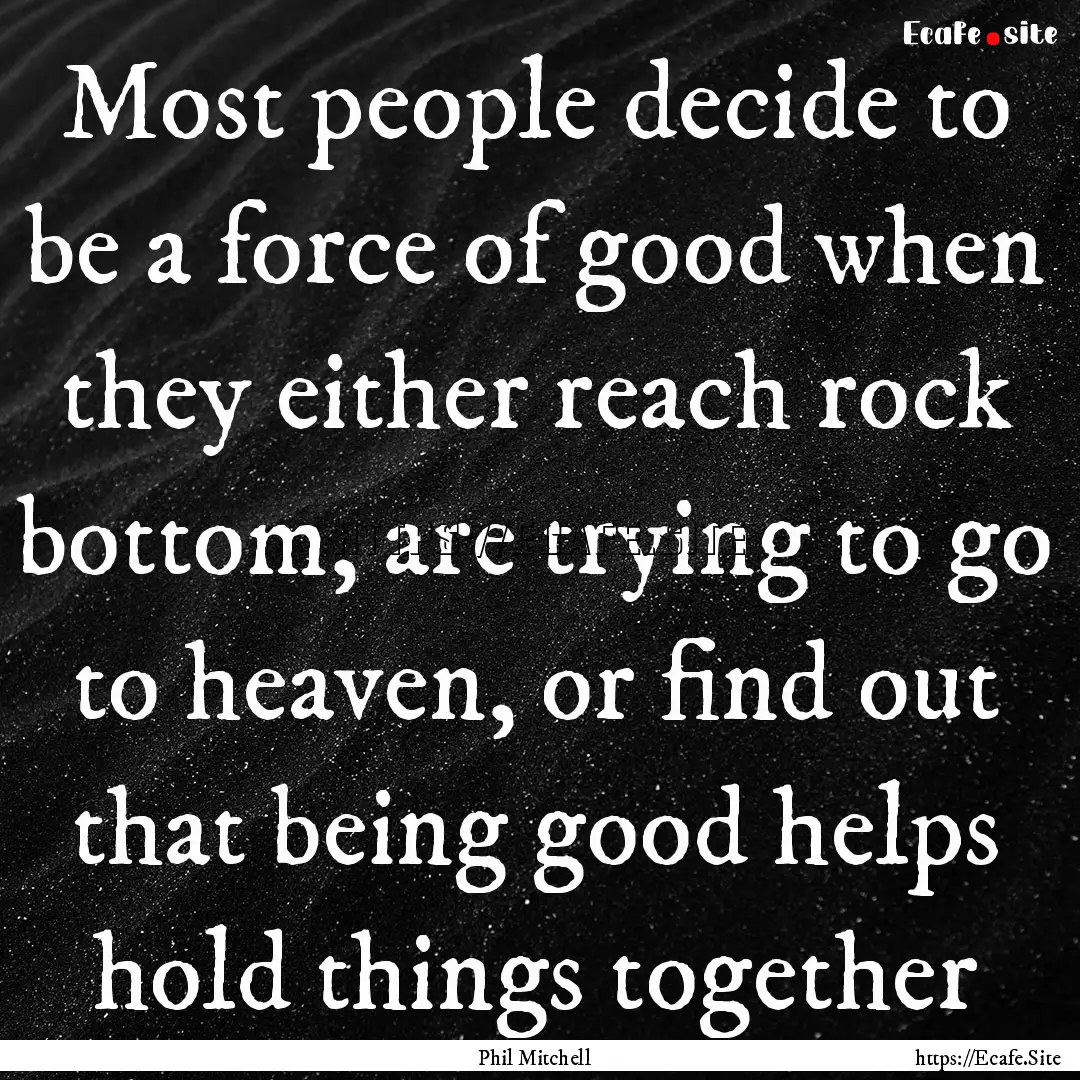 Ecafe.site

Most people decide to be a force of good when they either reach rock bottom, are trying to go to heaven, or find out that being good helps hold things together

Phil Mitchell

https://Ecafe.Site